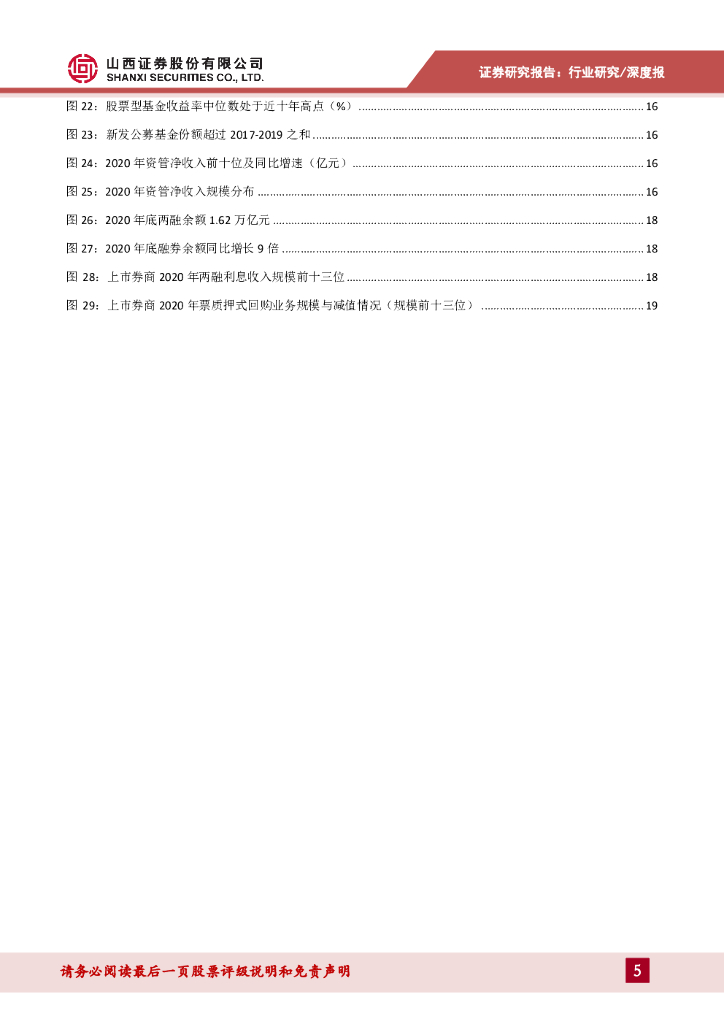 山西证券股份有限公司
SHANXI SECURITIES CO., LTD.

证券研究报告：行业研究/深度报

图 22：股票型基金收益率中位数处于近十年高点（%）..........16
图 23：新发公募基金份额超过 2017-2019 之和..........16
图 24：2020 年资管净收入前十位及同比增速（亿元）..........16
图 25：2020 年资管净收入规模分布..........16
图 26：2020 年底两融余额 1.62 万亿元..........18
图 27：2020 年底融券余额同比增长 9 倍..........18
图 28：上市券商 2020 年两融利息收入规模前十三位..........18
图 29：上市券商 2020 年票质押式回购业务规模与减值情况（规模前十三位）..........19

请务必阅读最后一页股票评级说明和免责声明

5